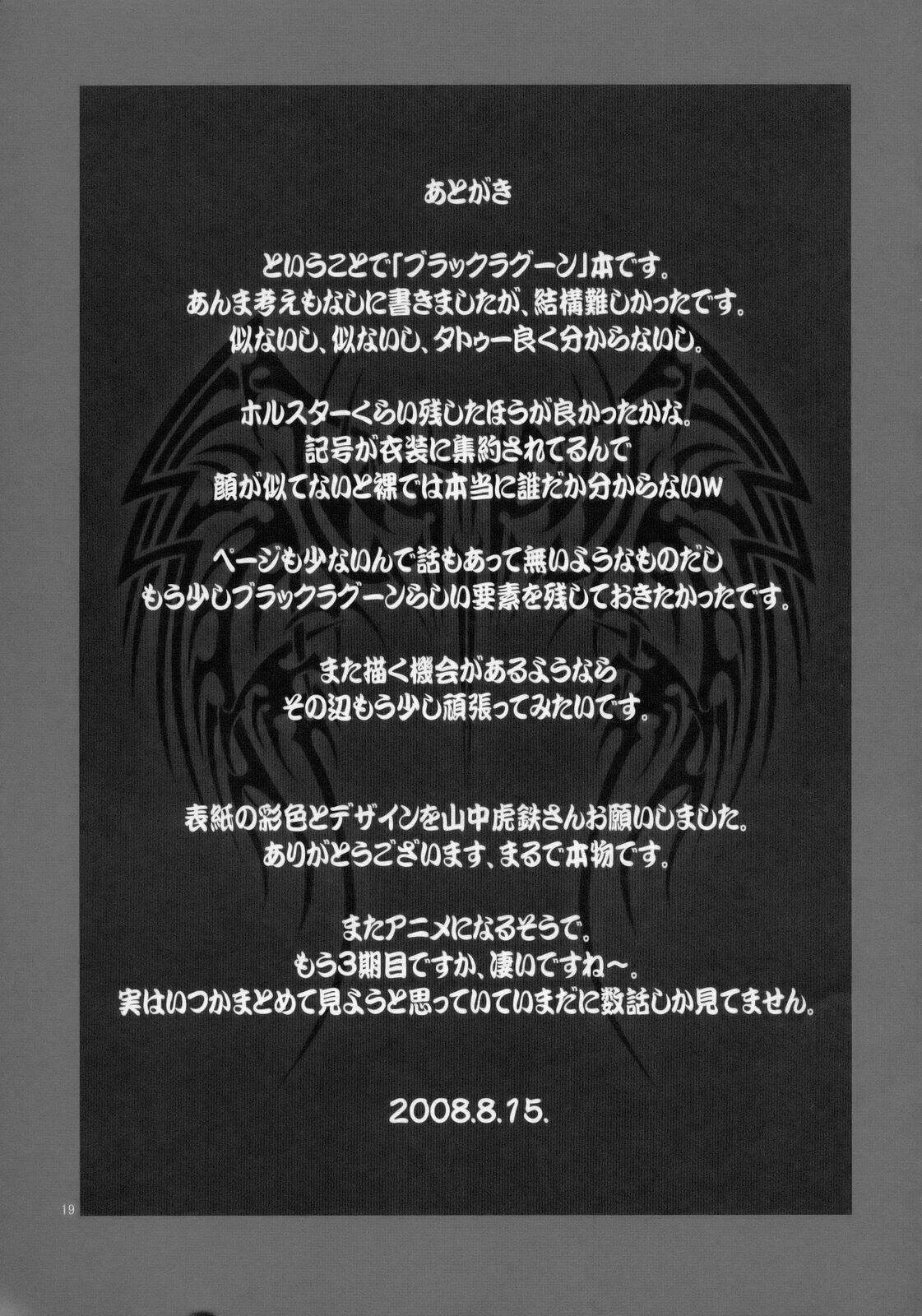 あとがき

ということで「ブラックラグーン」本です。
あんま考えもなしに書きましたが、結構難しかったです。
似ないし、似ないし、タトゥー良く分からないし。

ホルスターくらい残したほうが良かったかな。
記号が衣装に集約されてるんで
顔が似てないと裸では本当に誰だか分からないw

ページも少ないんで話もあって無いようなものだし
もう少しブラックラグーンらしい要素を残しておきたかったです。

また描く機会があるようなら
その辺もう少し頑張ってみたいです。

表紙の彩色とデザインを山中虎鉄さんお願いしました。
ありがとうございます、まるで本物です。

またアニメになるそうで。
もう3期目ですか、凄いですね～。
実はいつかまとめて見ようと思っていていまだに数話しか見てません。

2008.8.15.

19